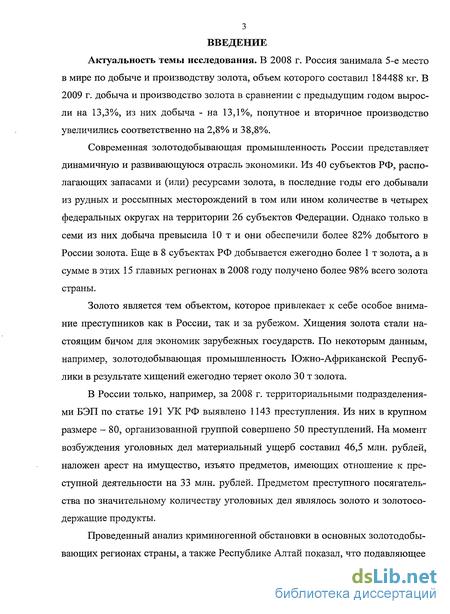 3

ВВЕДЕНИЕ

Актуальность темы исследования. В 2008 г. Россия занимала 5-е место в мире по добыче и производству золота, объем которого составил 184488 кг. В 2009 г. добыча и производство золота в сравнении с предыдущим годом выросли на 13,3%, из них добыча - на 13,1%, попутное и вторичное производство увеличились соответственно на 2,8% и 38,8%.

Современная золотодобывающая промышленность России представляет динамичную и развивающуюся отрасль экономики. Из 40 субъектов РФ, располагающих запасами и (или) ресурсами золота, в последние годы его добывали из рудных и россыпных месторождений в том или ином количестве в четырех федеральных округах на территории 26 субъектов Федерации. Однако только в семи из них добыча превысила 10 т и они обеспечили более 82% добытого в России золота. Еще в 8 субъектах РФ добывается ежегодно более 1 т золота, а в сумме в этих 15 главных регионах в 2008 году получено более 98% всего золота страны.

Золото является тем объектом, которое привлекает к себе особое внимание преступников как в России, так и за рубежом. Хищения золота стали настоящим бичом для экономик зарубежных государств. По некоторым данным, например, золотодобывающая промышленность Южно-Африканской Республики в результате хищений ежегодно теряет около 30 т золота.

В России только, например, за 2008 г. территориальными подразделениями БЭП по статье 191 УК РФ выявлено 1143 преступления. Из них в крупном размере – 80, организованной группой совершено 50 преступлений. На момент возбуждения уголовных дел материальный ущерб составил 46,5 млн. рублей, наложен арест на имущество, изъято предметов, имеющих отношение к преступной деятельности на 33 млн. рублей. Предметом преступного посягательства по значительному количеству уголовных дел являлось золото и золотосодержащие продукты.

Проведенный анализ криминогенной обстановки в основных золотодобывающих регионах страны, а также Республике Алтай показал, что подавляющее

dsLib.net
библиотека диссертаций